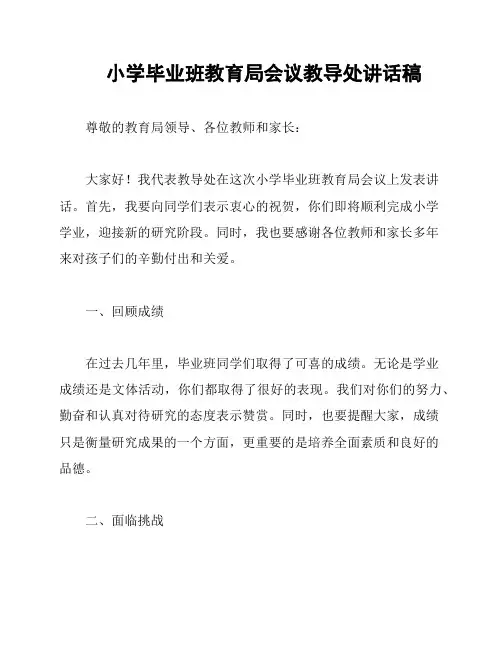 小学毕业班教育局会议教导处讲话稿

尊敬的教育局领导、各位教师和家长：

大家好！我代表教导处在这次小学毕业班教育局会议上发表讲话。首先，我要向同学们表示衷心的祝贺，你们即将顺利完成小学学业，迎接新的研究阶段。同时，我也要感谢各位教师和家长多年来对孩子们的辛勤付出和关爱。

一、回顾成绩

在过去几年里，毕业班同学们取得了可喜的成绩。无论是学业成绩还是文体活动，你们都取得了很好的表现。我们对你们的努力、勤奋和认真对待研究的态度表示赞赏。同时，也要提醒大家，成绩只是衡量研究成果的一个方面，更重要的是培养全面素质和良好的品德。

二、面临挑战